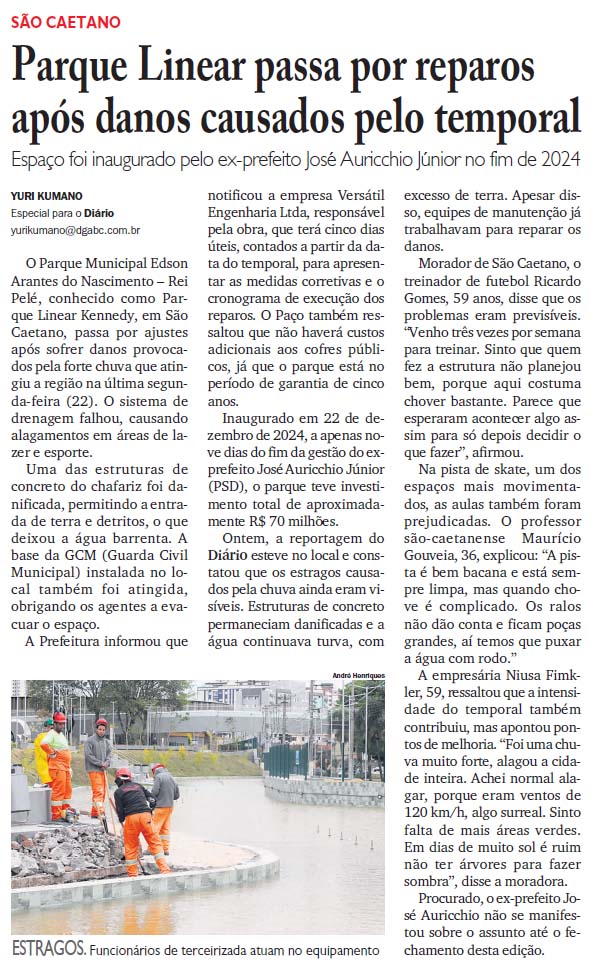 SÃO CAETANO

Parque Linear passa por reparos após danos causados pelo temporal

Espaço foi inaugurado pelo ex-prefeito José Auricchio Júnior no fim de 2024

YURI KUMANO
Especial para o Diário
yurikumano@dgabc.com.br

O Parque Municipal Edson Arantes do Nascimento – Rei Pelé, conhecido como Parque Linear Kennedy, em São Caetano, passa por ajustes após sofrer danos provocados pela forte chuva que atingiu a região na última segunda-feira (22). O sistema de drenagem falhou, causando alagamentos em áreas de lazer e esporte.

Uma das estruturas de concreto do chafariz foi danificada, permitindo a entrada de terra e detritos, o que deixou a água barrenta. A base da GCM (Guarda Civil Municipal) instalada no local também foi atingida, obrigando os agentes a evacuar o espaço.

A Prefeitura informou que notificou a empresa Versátil Engenharia Ltda, responsável pela obra, que terá cinco dias úteis, contados a partir da data do temporal, para apresentar as medidas corretivas e o cronograma de execução dos reparos. O Paço também ressaltou que não haverá custos adicionais aos cofres públicos, já que o parque está no período de garantia de cinco anos.

Inaugurado em 22 de dezembro de 2024, a apenas nove dias do fim da gestão do ex-prefeito José Auricchio Júnior (PSD), o parque teve investimento total de aproximadamente R$ 70 milhões.

Ontem, a reportagem do Diário esteve no local e constatou que os estragos causados pela chuva ainda eram visíveis. Estruturas de concreto permaneciam danificadas e a água continuava turva, com excesso de terra. Apesar disso, equipes de manutenção já trabalhavam para reparar os danos.

Morador de São Caetano, o treinador de futebol Ricardo Gomes, 59 anos, disse que os problemas eram previsíveis. "Venho três vezes por semana para treinar. Sinto que quem fez a estrutura não planejou bem, porque aqui costuma chover bastante. Parece que esperaram acontecer algo assim para só depois decidir o que fazer", afirmou.

Na pista de skate, um dos espaços mais movimentados, as aulas também foram prejudicadas. O professor são-caetanense Maurício Gouveia, 36, explicou: "A pista é bem bacana e está sempre limpa, mas quando chove é complicado. Os ralos não dão conta e ficam poças grandes, aí temos que puxar a água com rodo."

A empresária Niusa Fimkler, 59, ressaltou que a intensidade do temporal também contribuiu, mas apontou pontos de melhoria. "Foi uma chuva muito forte, alagou a cidade inteira. Achei normal alagar, porque eram ventos de 120 km/h, algo surreal. Sinto falta de mais áreas verdes. Em dias de muito sol é ruim não ter árvores para fazer sombra", disse a moradora.

Procurado, o ex-prefeito José Auricchio não se manifestou sobre o assunto até o fechamento desta edição.

André Henriques

ESTRAGOS. Funcionários de terceirizada atuam no equipamento